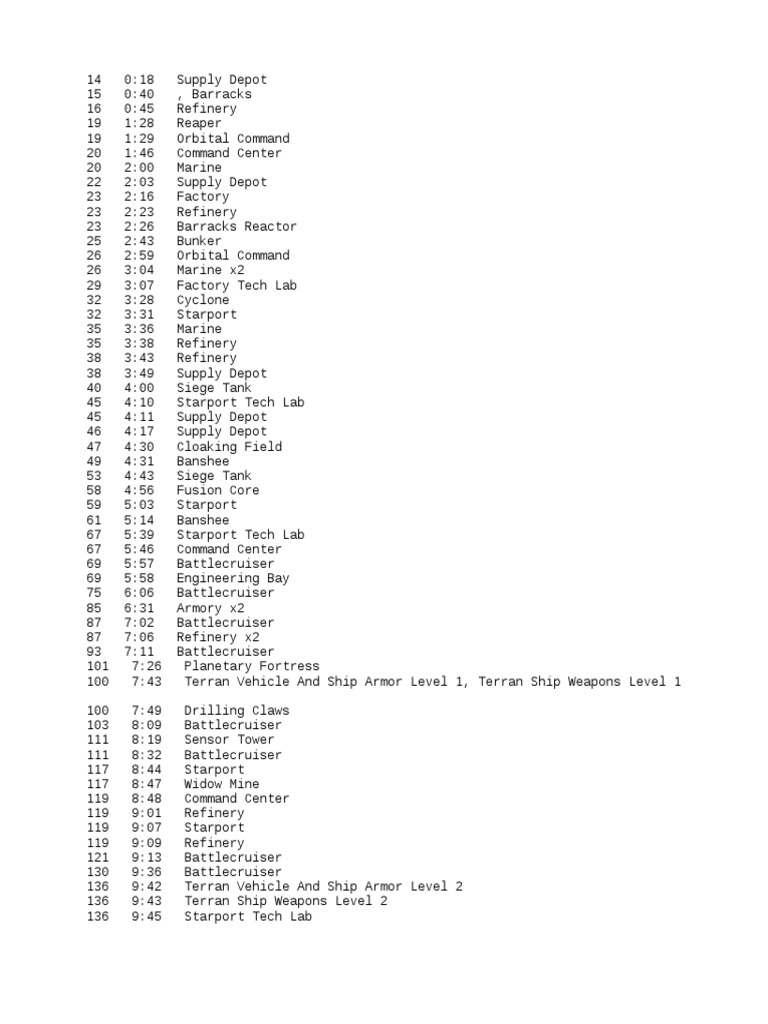 14 0:18 Supply Depot
15 0:40 , Barracks
16 0:45 Refinery
19 1:28 Reaper
19 1:29 Orbital Command
20 1:46 Command Center
20 2:00 Marine
22 2:03 Supply Depot
23 2:16 Factory
23 2:23 Refinery
23 2:26 Barracks Reactor
25 2:43 Bunker
26 2:59 Orbital Command
26 3:04 Marine x2
29 3:07 Factory Tech Lab
32 3:28 Cyclone
32 3:31 Starport
35 3:36 Marine
35 3:38 Refinery
38 3:43 Refinery
38 3:49 Supply Depot
40 4:00 Siege Tank
45 4:10 Starport Tech Lab
45 4:11 Supply Depot
46 4:17 Supply Depot
47 4:30 Cloaking Field
49 4:31 Banshee
53 4:43 Siege Tank
58 4:56 Fusion Core
59 5:03 Starport
61 5:14 Banshee
67 5:39 Starport Tech Lab
67 5:46 Command Center
69 5:57 Battlecruiser
69 5:58 Engineering Bay
75 6:06 Battlecruiser
85 6:31 Armory x2
87 7:02 Battlecruiser
87 7:06 Refinery x2
93 7:11 Battlecruiser
101 7:26 Planetary Fortress
100 7:43 Terran Vehicle And Ship Armor Level 1, Terran Ship Weapons Level 1

100 7:49 Drilling Claws
103 8:09 Battlecruiser
111 8:19 Sensor Tower
111 8:32 Battlecruiser
117 8:44 Starport
117 8:47 Widow Mine
119 8:48 Command Center
119 9:01 Refinery
119 9:07 Starport
119 9:09 Refinery
121 9:13 Battlecruiser
130 9:36 Battlecruiser
136 9:42 Terran Vehicle And Ship Armor Level 2
136 9:43 Terran Ship Weapons Level 2
136 9:45 Starport Tech Lab